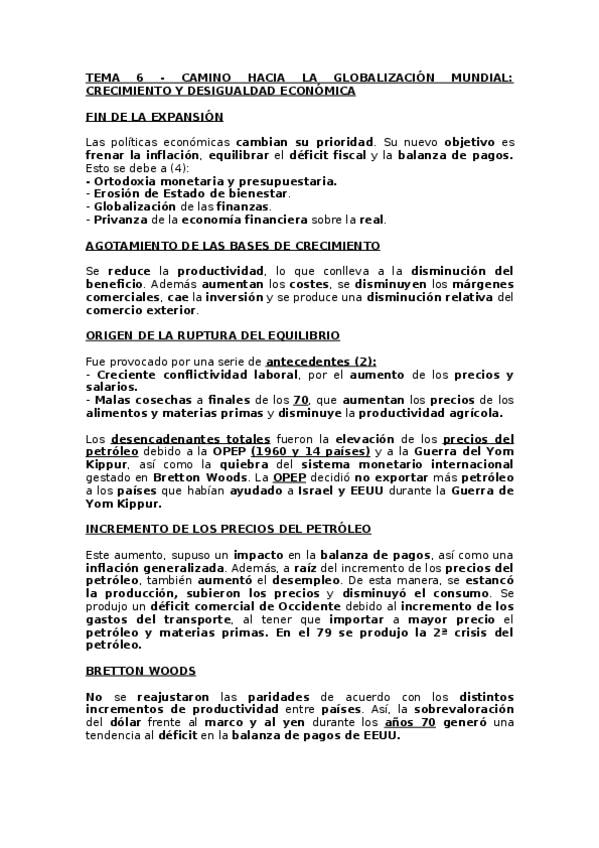 TEMA 6 - CAMINO HACIA LA GLOBALIZACIÓN MUNDIAL: CRECIMIENTO Y DESIGUALDAD ECONÓMICA

FIN DE LA EXPANSIÓN

Las políticas económicas cambian su prioridad. Su nuevo objetivo es frenar la inflación, equilibrar el déficit fiscal y la balanza de pagos. Esto se debe a (4):
- Ortodoxia monetaria y presupuestaria.
- Erosión de Estado de bienestar.
- Globalización de las finanzas.
- Privanza de la economía financiera sobre la real.

AGOTAMIENTO DE LAS BASES DE CRECIMIENTO

Se reduce la productividad, lo que conlleva a la disminución del beneficio. Además aumentan los costes, se disminuyen los márgenes comerciales, cae la inversión y se produce una disminución relativa del comercio exterior.

ORIGEN DE LA RUPTURA DEL EQUILIBRIO

Fue provocado por una serie de antecedentes (2):
- Creciente conflictividad laboral, por el aumento de los precios y salarios.
- Malas cosechas a finales de los 70, que aumentan los precios de los alimentos y materias primas y disminuye la productividad agrícola.

Los desencadenantes totales fueron la elevación de los precios del petróleo debido a la OPEP (1960 y 14 países) y a la Guerra del Yom Kippur, así como la quiebra del sistema monetario internacional gestado en Bretton Woods. La OPEP decidió no exportar más petróleo a los países que habían ayudado a Israel y EEUU durante la Guerra de Yom Kippur.

INCREMENTO DE LOS PRECIOS DEL PETRÓLEO

Este aumento, supuso un impacto en la balanza de pagos, así como una inflación generalizada. Además, a raíz del incremento de los precios del petróleo, también aumentó el desempleo. De esta manera, se estancó la producción, subieron los precios y disminuyó el consumo. Se produjo un déficit comercial de Occidente debido al incremento de los gastos del transporte, al tener que importar a mayor precio el petróleo y materias primas. En el 79 se produjo la 2ª crisis del petróleo.

BRETTON WOODS

No se reajustaron las paridades de acuerdo con los distintos incrementos de productividad entre países. Así, la sobrevaloración del dólar frente al marco y al yen durante los años 70 generó una tendencia al déficit en la balanza de pagos de EEUU.